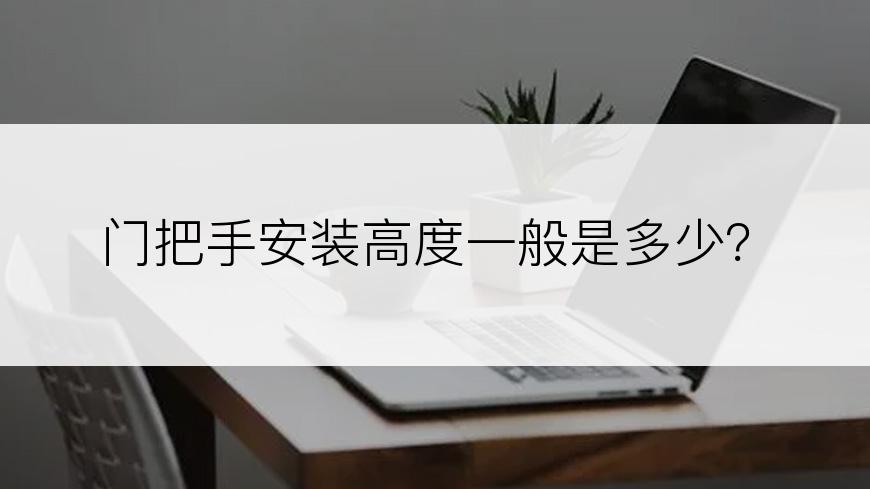 门把手安装高度一般是多少?